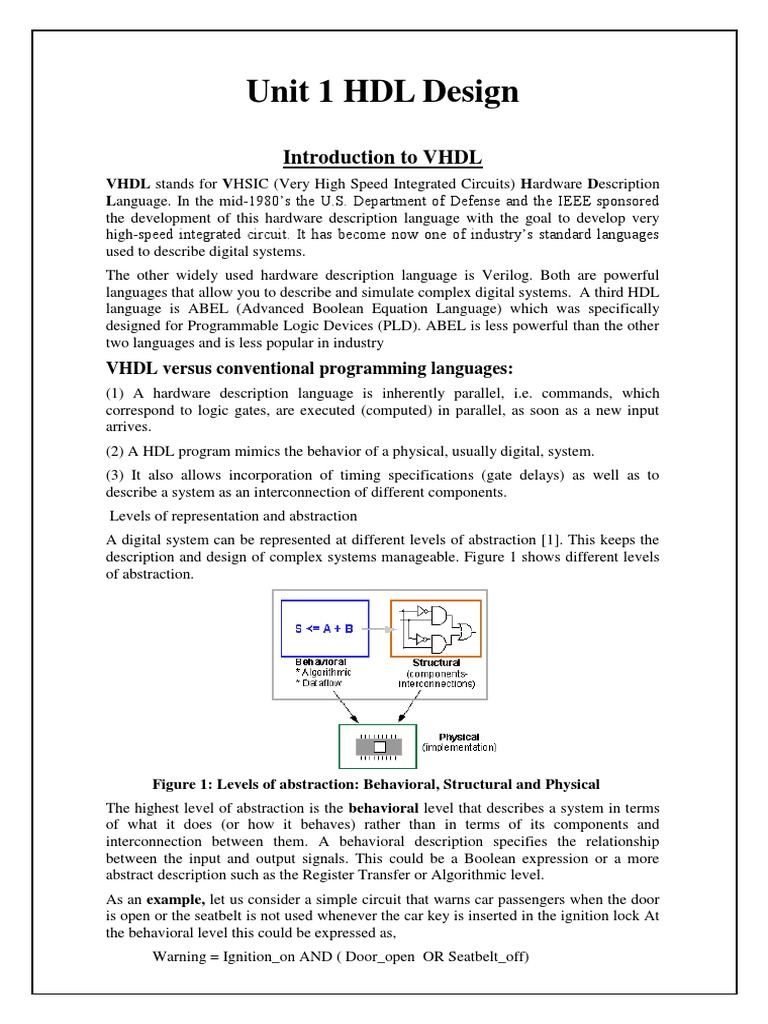 Unit 1 HDL Design

Introduction to VHDL

VHDL stands for VHSIC (Very High Speed Integrated Circuits) Hardware Description Language. In the mid-1980's the U.S. Department of Defense and the IEEE sponsored the development of this hardware description language with the goal to develop very high-speed integrated circuit. It has become now one of industry's standard languages used to describe digital systems.

The other widely used hardware description language is Verilog. Both are powerful languages that allow you to describe and simulate complex digital systems. A third HDL language is ABEL (Advanced Boolean Equation Language) which was specifically designed for Programmable Logic Devices (PLD). ABEL is less powerful than the other two languages and is less popular in industry

VHDL versus conventional programming languages:

(1) A hardware description language is inherently parallel, i.e. commands, which correspond to logic gates, are executed (computed) in parallel, as soon as a new input arrives.

(2) A HDL program mimics the behavior of a physical, usually digital, system.

(3) It also allows incorporation of timing specifications (gate delays) as well as to describe a system as an interconnection of different components.

Levels of representation and abstraction

A digital system can be represented at different levels of abstraction [1]. This keeps the description and design of complex systems manageable. Figure 1 shows different levels of abstraction.

S <= A + B

Behavioral
* Algorithmic
* Dataflow

Structural
(components-interconnections)

Physical
(implementation)

Figure 1: Levels of abstraction: Behavioral, Structural and Physical

The highest level of abstraction is the behavioral level that describes a system in terms of what it does (or how it behaves) rather than in terms of its components and interconnection between them. A behavioral description specifies the relationship between the input and output signals. This could be a Boolean expression or a more abstract description such as the Register Transfer or Algorithmic level.

As an example, let us consider a simple circuit that warns car passengers when the door is open or the seatbelt is not used whenever the car key is inserted in the ignition lock At the behavioral level this could be expressed as,

Warning = Ignition_on AND ( Door_open OR Seatbelt_off)